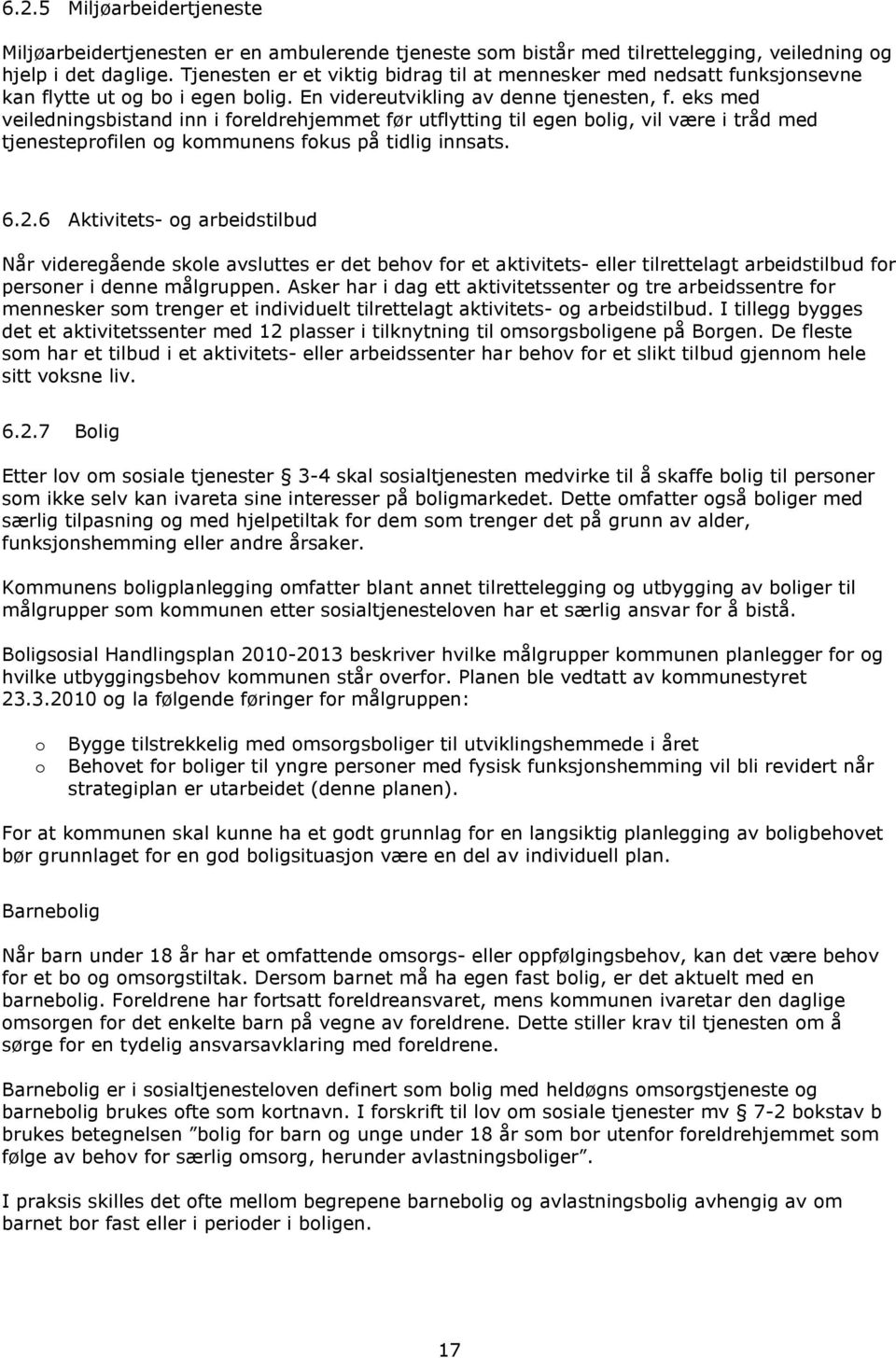 6.2.5 Miljøarbeidertjeneste

Miljøarbeidertjenesten er en ambulerende tjeneste som bistår med tilrettelegging, veiledning og hjelp i det daglige. Tjenesten er et viktig bidrag til at mennesker med nedsatt funksjonsevne kan flytte ut og bo i egen bolig. En videreutvikling av denne tjenesten, f. eks med veiledningsbistand inn i foreldrehjemmet før utflytting til egen bolig, vil være i tråd med tjenesteprofilen og kommunens fokus på tidlig innsats.

6.2.6 Aktivitets- og arbeidstilbud

Når videregående skole avsluttes er det behov for et aktivitets- eller tilrettelagt arbeidstilbud for personer i denne målgruppen. Asker har i dag ett aktivitetssenter og tre arbeidssentre for mennesker som trenger et individuelt tilrettelagt aktivitets- og arbeidstilbud. I tillegg bygges det et aktivitetssenter med 12 plasser i tilknytning til omsorgsboligene på Borgen. De fleste som har et tilbud i et aktivitets- eller arbeidssenter har behov for et slikt tilbud gjennom hele sitt voksne liv.

6.2.7 Bolig

Etter lov om sosiale tjenester § 3-4 skal sosialtjenesten medvirke til å skaffe bolig til personer som ikke selv kan ivareta sine interesser på boligmarkedet. Dette omfatter også boliger med særlig tilpasning og med hjelpetiltak for dem som trenger det på grunn av alder, funksjonshemming eller andre årsaker.

Kommunens boligplanlegging omfatter blant annet tilrettelegging og utbygging av boliger til målgrupper som kommunen etter sosialtjenesteloven har et særlig ansvar for å bistå.

Boligsosial Handlingsplan 2010-2013 beskriver hvilke målgrupper kommunen planlegger for og hvilke utbyggingsbehov kommunen står overfor. Planen ble vedtatt av kommunestyret 23.3.2010 og la følgende føringer for målgruppen:

o Bygge tilstrekkelig med omsorgsboliger til utviklingshemmede i året
o Behovet for boliger til yngre personer med fysisk funksjonshemming vil bli revidert når strategiplan er utarbeidet (denne planen).

For at kommunen skal kunne ha et godt grunnlag for en langsiktig planlegging av boligbehovet bør grunnlaget for en god boligsituasjon være en del av individuell plan.

Barnebolig

Når barn under 18 år har et omfattende omsorgs- eller oppfølgingsbehov, kan det være behov for et bo og omsorgstiltak. Dersom barnet må ha egen fast bolig, er det aktuelt med en barnebolig. Foreldrene har fortsatt foreldreansvaret, mens kommunen ivaretar den daglige omsorgen for det enkelte barn på vegne av foreldrene. Dette stiller krav til tjenesten om å sørge for en tydelig ansvarsavklaring med foreldrene.

Barnebolig er i sosialtjenesteloven definert som bolig med heldøgns omsorgstjeneste og barnebolig brukes ofte som kortnavn. I forskrift til lov om sosiale tjenester mv § 7-2 bokstav b brukes betegnelsen ”bolig for barn og unge under 18 år som bor utenfor foreldrehjemmet som følge av behov for særlig omsorg, herunder avlastningsboliger”.

I praksis skilles det ofte mellom begrepene barnebolig og avlastningsbolig avhengig av om barnet bor fast eller i perioder i boligen.

17